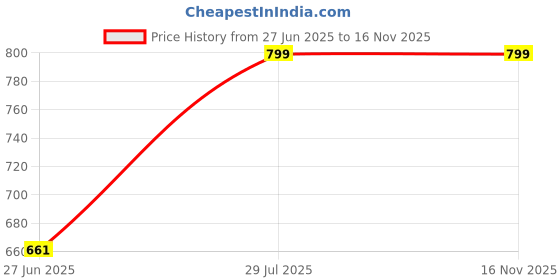 CheapestInIndia.com

Price History from 27 Jun 2025 to 16 Nov 2025

800
780
760
740
720
700
680
660

661
799
799

27 Jun 2025
29 Jul 2025
16 Nov 2025